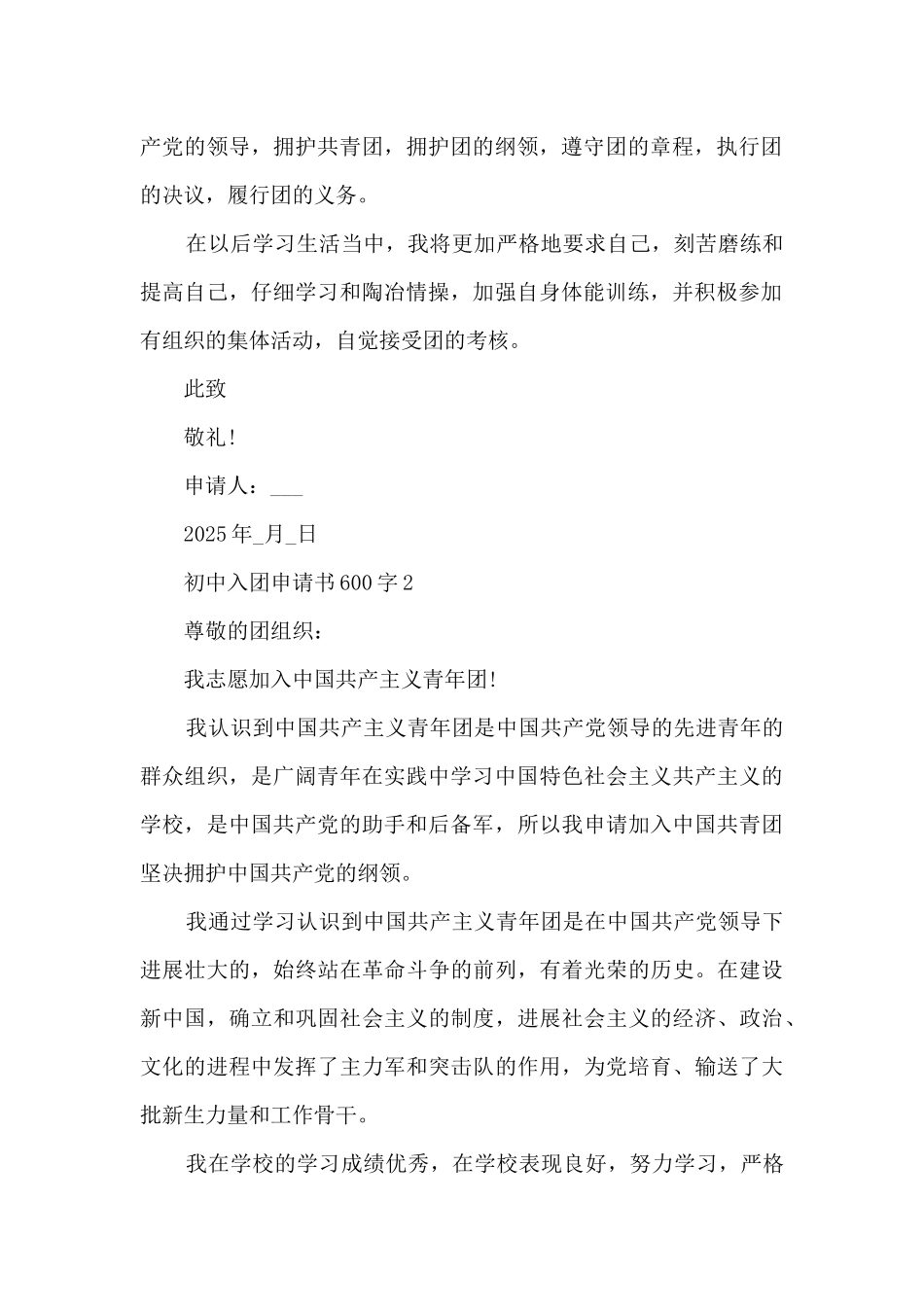 产党的领导，拥护共青团，拥护团的纲领，遵守团的章程，执行团的决议，履行团的义务。

在以后学习生活当中，我将更加严格地要求自己，刻苦磨练和提高自己，仔细学习和陶冶情操，加强自身体能训练，并积极参加有组织的集体活动，自觉接受团的考核。

此致

敬礼！

申请人：___

2025年_月_日

初中入团申请书600字2

尊敬的团组织：

我志愿加入中国共产主义青年团!

我认识到中国共产主义青年团是中国共产党领导的先进青年的群众组织，是广阔青年在实践中学习中国特色社会主义共产主义的学校，是中国共产党的助手和后备军，所以我申请加入中国共青团坚决拥护中国共产党的纲领。

我通过学习认识到中国共产主义青年团是在中国共产党领导下进展壮大的，始终站在革命斗争的前列，有着光荣的历史。在建设新中国，确立和巩固社会主义的制度，进展社会主义的经济、政治、文化的进程中发挥了主力军和突击队的作用，为党培育、输送了大批新生力量和工作骨干。

我在学校的学习成绩优秀，在学校表现良好，努力学习，严格